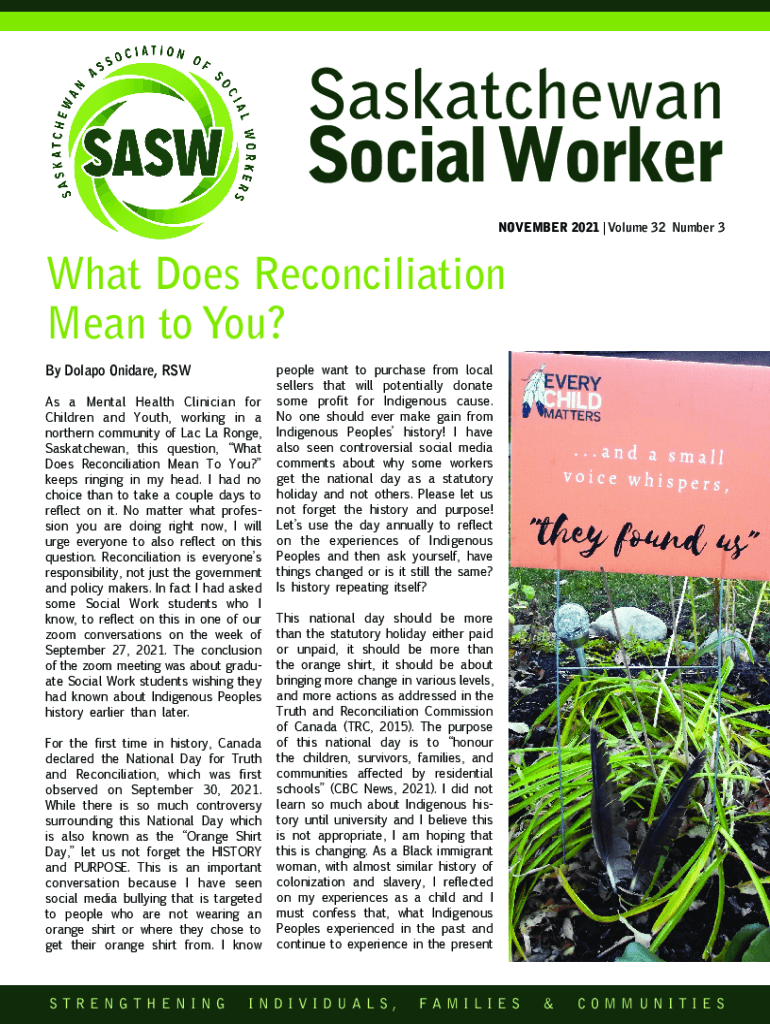 SASKATCHEWAN ASSOCIATION OF SOCIAL WORKERS

SASW

Saskatchewan
Social Worker

NOVEMBER 2021 | Volume 32 Number 3

What Does Reconciliation Mean to You?

By Dolapo Onidare, RSW

As a Mental Health Clinician for Children and Youth, working in a northern community of Lac La Ronge, Saskatchewan, this question, "What Does Reconciliation Mean To You?" keeps ringing in my head. I had no choice than to take a couple days to reflect on it. No matter what profession you are doing right now, I will urge everyone to also reflect on this question. Reconciliation is everyone's responsibility, not just the government and policy makers. In fact I had asked some Social Work students who I know, to reflect on this in one of our zoom conversations on the week of September 27, 2021. The conclusion of the zoom meeting was about graduate Social Work students wishing they had known about Indigenous Peoples history earlier than later.

For the first time in history, Canada declared the National Day for Truth and Reconciliation, which was first observed on September 30, 2021. While there is so much controversy surrounding this National Day which is also known as the "Orange Shirt Day," let us not forget the HISTORY and PURPOSE. This is an important conversation because I have seen social media bullying that is targeted to people who are not wearing an orange shirt or where they chose to get their orange shirt from. I know people want to purchase from local sellers that will potentially donate some profit for Indigenous cause. No one should ever make gain from Indigenous Peoples' history! I have also seen controversial social media comments about why some workers get the national day as a statutory holiday and not others. Please let us not forget the history and purpose! Let's use the day annually to reflect on the experiences of Indigenous Peoples and then ask yourself, have things changed or is it still the same? Is history repeating itself?

This national day should be more than the statutory holiday either paid or unpaid, it should be more than the orange shirt, it should be about bringing more change in various levels, and more actions as addressed in the Truth and Reconciliation Commission of Canada (TRC, 2015). The purpose of this national day is to "honour the children, survivors, families, and communities affected by residential schools" (CBC News, 2021). I did not learn so much about Indigenous history until university and I believe this is not appropriate, I am hoping that this is changing. As a Black immigrant woman, with almost similar history of colonization and slavery, I reflected on my experiences as a child and I must confess that, what Indigenous Peoples experienced in the past and continue to experience in the present

EVERY CHILD MATTERS

...and a small voice whispers,

"they found us"

STRENGTHENING INDIVIDUALS, FAMILIES & COMMUNITIES